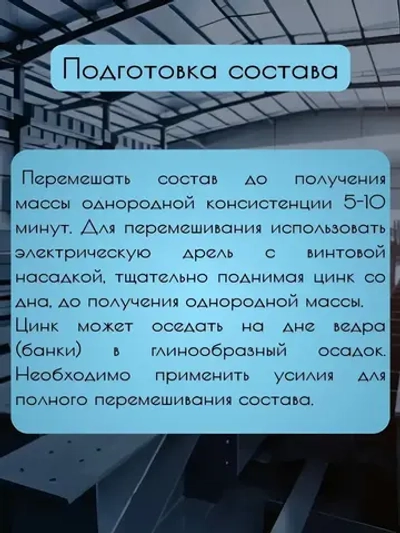 Подготовка состава

Перемешать состав до получения массы однородной консистенции 5-10 минут. Для перемешивания использовать электрическую дрель с винтовой насадкой, тщательно поднимая цинк со дна, до получения однородной массы. Цинк может оседать на дне ведра (банки) в глинообразный осадок. Необходимо применить усилия для полного перемешивания состава.